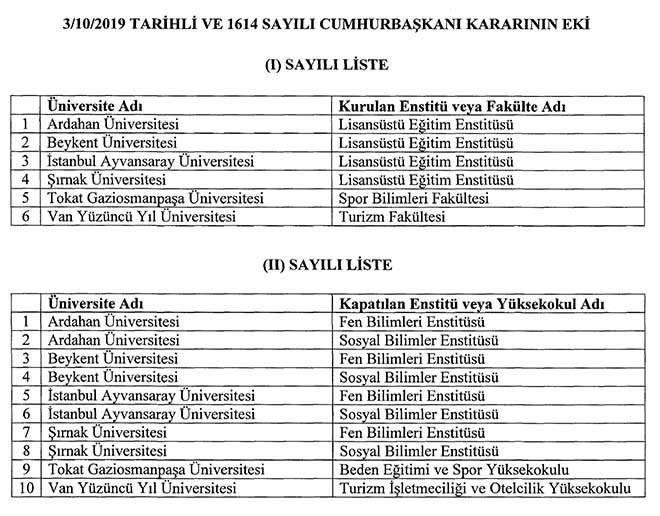 3/10/2019 TARİHLİ VE 1614 SAYILI CUMHURBAŞKANI KARARININ EKİ

(I) SAYILI LİSTE

| | Üniversite Adı | Kurulan Enstitü veya Fakülte Adı |
|---|---|---|
| 1 | Ardahan Üniversitesi | Lisansüstü Eğitim Enstitüsü |
| 2 | Beykent Üniversitesi | Lisansüstü Eğitim Enstitüsü |
| 3 | İstanbul Ayvansaray Üniversitesi | Lisansüstü Eğitim Enstitüsü |
| 4 | Şırnak Üniversitesi | Lisansüstü Eğitim Enstitüsü |
| 5 | Tokat Gaziosmanpaşa Üniversitesi | Spor Bilimleri Fakültesi |
| 6 | Van Yüzüncü Yıl Üniversitesi | Turizm Fakültesi |

(II) SAYILI LİSTE

| | Üniversite Adı | Kapatılan Enstitü veya Yüksekokul Adı |
|---|---|---|
| 1 | Ardahan Üniversitesi | Fen Bilimleri Enstitüsü |
| 2 | Ardahan Üniversitesi | Sosyal Bilimler Enstitüsü |
| 3 | Beykent Üniversitesi | Fen Bilimleri Enstitüsü |
| 4 | Beykent Üniversitesi | Sosyal Bilimler Enstitüsü |
| 5 | İstanbul Ayvansaray Üniversitesi | Fen Bilimleri Enstitüsü |
| 6 | İstanbul Ayvansaray Üniversitesi | Sosyal Bilimler Enstitüsü |
| 7 | Şırnak Üniversitesi | Fen Bilimleri Enstitüsü |
| 8 | Şırnak Üniversitesi | Sosyal Bilimler Enstitüsü |
| 9 | Tokat Gaziosmanpaşa Üniversitesi | Beden Eğitimi ve Spor Yüksekokulu |
| 10 | Van Yüzüncü Yıl Üniversitesi | Turizm İşletmeciliği ve Otelcilik Yüksekokulu |